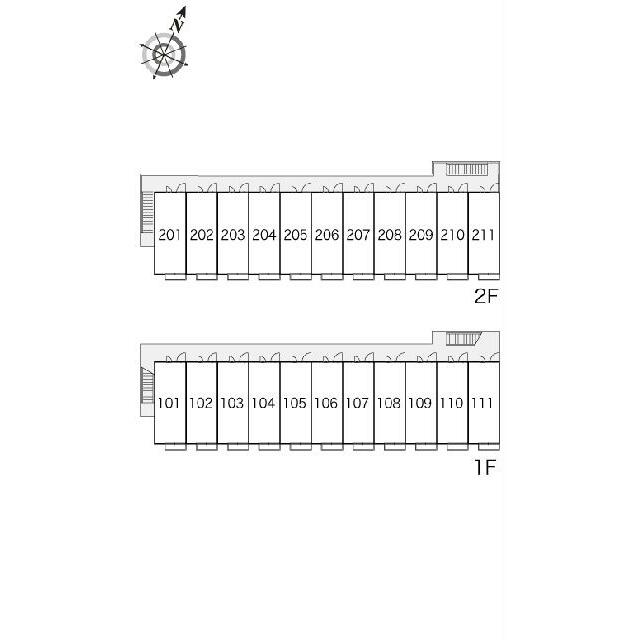 N

201 202 203 204 205 206 207 208 209 210 211

2F

101 102 103 104 105 106 107 108 109 110 111

1F